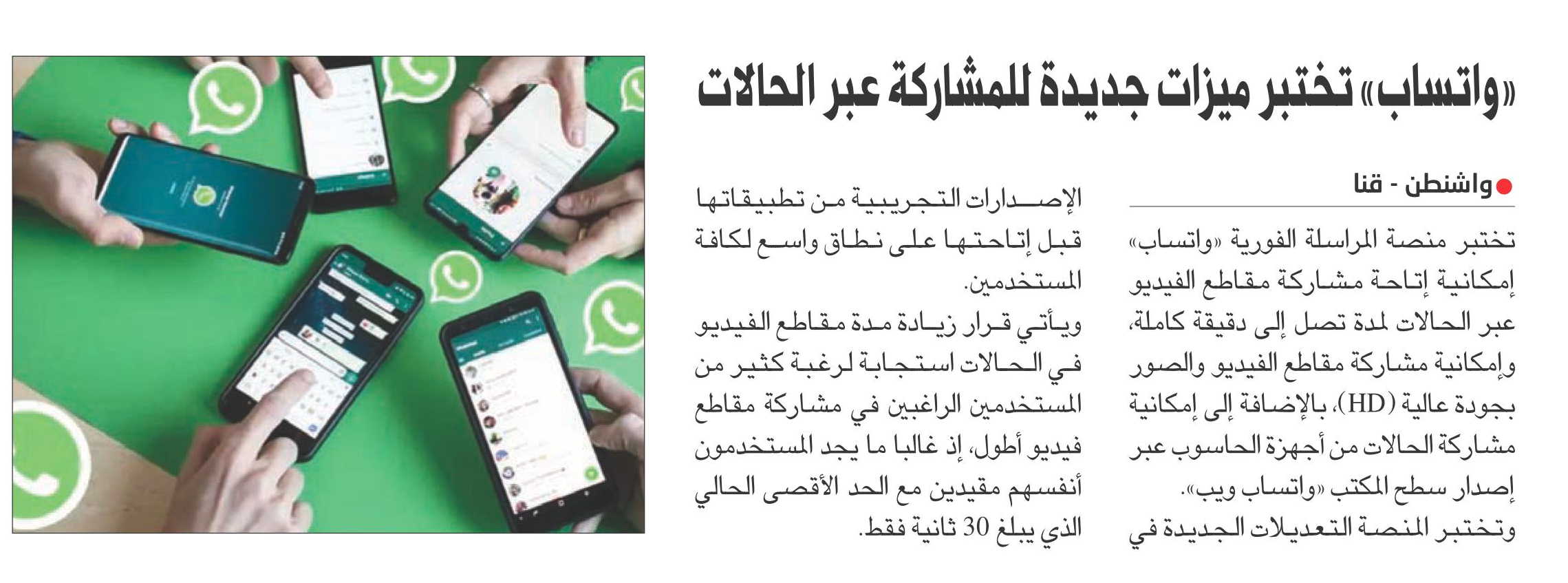 «واتساب» تختبر ميزات جديدة للمشاركة عبر الحالات

واشنطن - قنا

تختبر منصة المراسلة الفورية «واتساب» إمكانية إتاحة مشاركة مقاطع الفيديو عبر الحالات لمدة تصل إلى دقيقة كاملة، وإمكانية مشاركة مقاطع الفيديو والصور بجودة عالية (HD)، بالإضافة إلى إمكانية مشاركة الحالات من أجهزة الحاسوب عبر إصدار سطح المكتب «واتساب ويب».

وتختبر المنصة التعديلات الجديدة في الإصدارات التجريبية من تطبيقاتها قبل إتاحتها على نطاق واسع لكافة المستخدمين.

ويأتي قرار زيادة مدة مقاطع الفيديو في الحالات استجابة لرغبة كثير من المستخدمين الراغبين في مشاركة مقاطع فيديو أطول، إذ غالبا ما يجد المستخدمون أنفسهم مقيدين مع الحد الأقصى الحالي الذي يبلغ 30 ثانية فقط.